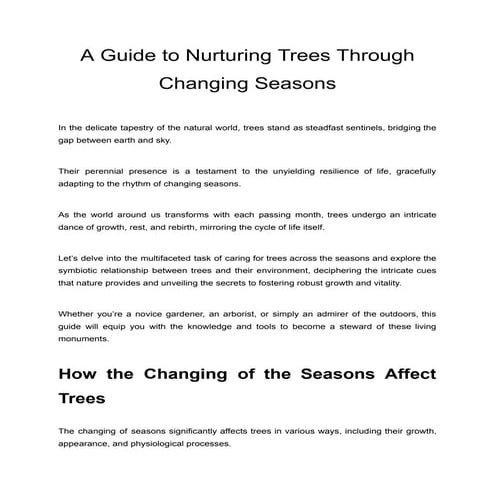 A Guide to Nurturing Trees Through Changing Seasons

In the delicate tapestry of the natural world, trees stand as steadfast sentinels, bridging the gap between earth and sky.

Their perennial presence is a testament to the unyielding resilience of life, gracefully adapting to the rhythm of changing seasons.

As the world around us transforms with each passing month, trees undergo an intricate dance of growth, rest, and rebirth, mirroring the cycle of life itself.

Let's delve into the multifaceted task of caring for trees across the seasons and explore the symbiotic relationship between trees and their environment, deciphering the intricate cues that nature provides and unveiling the secrets to fostering robust growth and vitality.

Whether you're a novice gardener, an arborist, or simply an admirer of the outdoors, this guide will equip you with the knowledge and tools to become a steward of these living monuments.

How the Changing of the Seasons Affect Trees

The changing of seasons significantly affects trees in various ways, including their growth, appearance, and physiological processes.